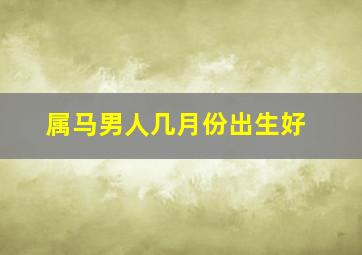 属马男人几月份出生好